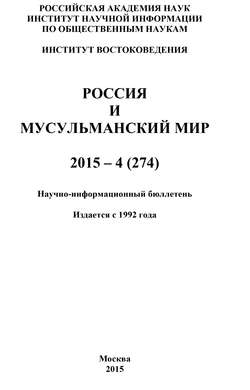 РОССИЙСКАЯ АКАДЕМИЯ НАУК
ИНСТИТУТ НАУЧНОЙ ИНФОРМАЦИИ
ПО ОБЩЕСТВЕННЫМ НАУКАМ

ИНСТИТУТ ВОСТОКОВЕДЕНИЯ

РОССИЯ
И
МУСУЛЬМАНСКИЙ МИР

2015 – 4 (274)

Научно-информационный бюллетень

Издается с 1992 года

Москва
2015